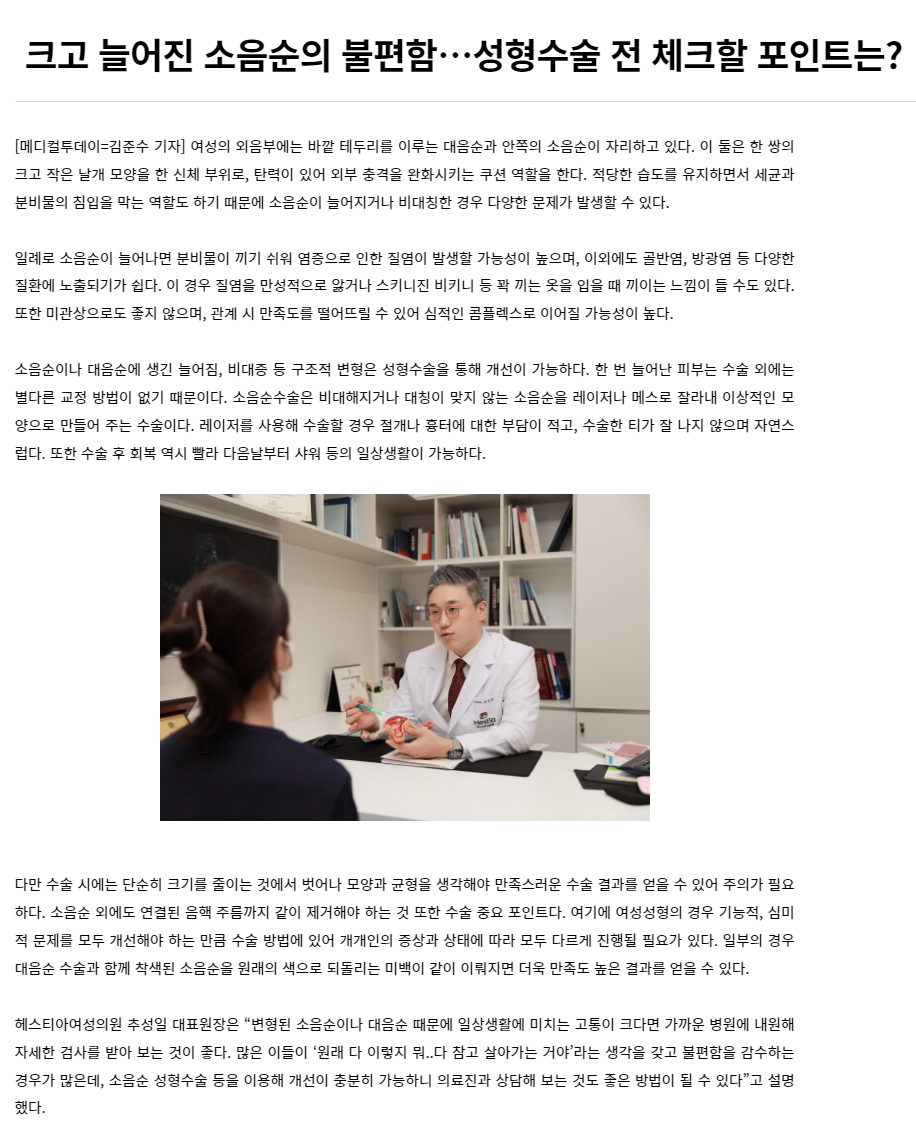 크고 늘어진 소음순의 불편함…성형수술 전 체크할 포인트는?

[메디컬투데이=김준수 기자] 여성의 외음부에는 바깥 테두리를 이루는 대음순과 안쪽의 소음순이 자리하고 있다. 이 둘은 한 쌍의 크고 작은 날개 모양을 한 신체 부위로, 탄력이 있어 외부 충격을 완화시키는 쿠션 역할을 한다. 적당한 습도를 유지하면서 세균과 분비물의 침입을 막는 역할도 하기 때문에 소음순이 늘어지거나 비대칭한 경우 다양한 문제가 발생할 수 있다.

일례로 소음순이 늘어나면 분비물이 끼기 쉬워 염증으로 인한 질염이 발생할 가능성이 높으며, 이외에도 골반염, 방광염 등 다양한 질환에 노출되기가 쉽다. 이 경우 질염을 만성적으로 앓거나 스키니진 비키니 등 꽉 끼는 옷을 입을 때 끼이는 느낌이 들 수도 있다. 또한 미관상으로도 좋지 않으며, 관계 시 만족도를 떨어뜨릴 수 있어 심적인 콤플렉스로 이어질 가능성이 높다.

소음순이나 대음순에 생긴 늘어짐, 비대증 등 구조적 변형은 성형수술을 통해 개선이 가능하다. 한 번 늘어난 피부는 수술 외에는 별다른 교정 방법이 없기 때문이다. 소음순수술은 비대해지거나 대칭이 맞지 않는 소음순을 레이저나 메스로 잘라내 이상적인 모양으로 만들어 주는 수술이다. 레이저를 사용해 수술할 경우 절개나 흉터에 대한 부담이 적고, 수술한 티가 잘 나지 않으며 자연스럽다. 또한 수술 후 회복 역시 빨라 다음날부터 샤워 등의 일상생활이 가능하다.

다만 수술 시에는 단순히 크기를 줄이는 것에서 벗어나 모양과 균형을 생각해야 만족스러운 수술 결과를 얻을 수 있어 주의가 필요하다. 소음순 외에도 연결된 음핵 주름까지 같이 제거해야 하는 것 또한 수술 중요 포인트다. 여기에 여성성형의 경우 기능적, 심미적 문제를 모두 개선해야 하는 만큼 수술 방법에 있어 개개인의 증상과 상태에 따라 모두 다르게 진행될 필요가 있다. 일부의 경우 대음순 수술과 함께 착색된 소음순을 원래의 색으로 되돌리는 미백이 같이 이뤄지면 더욱 만족도 높은 결과를 얻을 수 있다.

헤스티아여성의원 추성일 대표원장은 "변형된 소음순이나 대음순 때문에 일상생활에 미치는 고통이 크다면 가까운 병원에 내원해 자세한 검사를 받아 보는 것이 좋다. 많은 이들이 '원래 다 이렇지 뭐..다 참고 살아가는 거야'라는 생각을 갖고 불편함을 감수하는 경우가 많은데, 소음순 성형수술 등을 이용해 개선이 충분히 가능하니 의료진과 상담해 보는 것도 좋은 방법이 될 수 있다"고 설명했다.